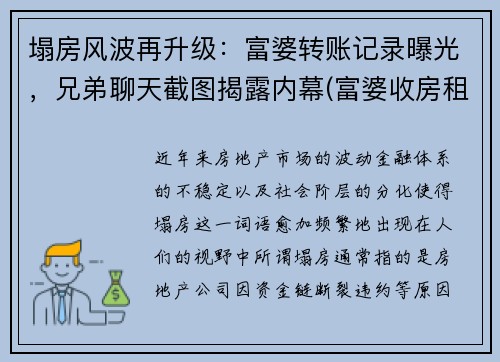 塌房风波再升级：富婆转账记录曝光，兄弟聊天截图揭露内幕(富婆收房租

近年来房地产市场的波动金融体系的不稳定以及社会阶层的分化使得塌房这一词语愈加频繁地出现在人们的视野中所谓塌房通常指的是房地产公司因资金链断裂违约等原因

$